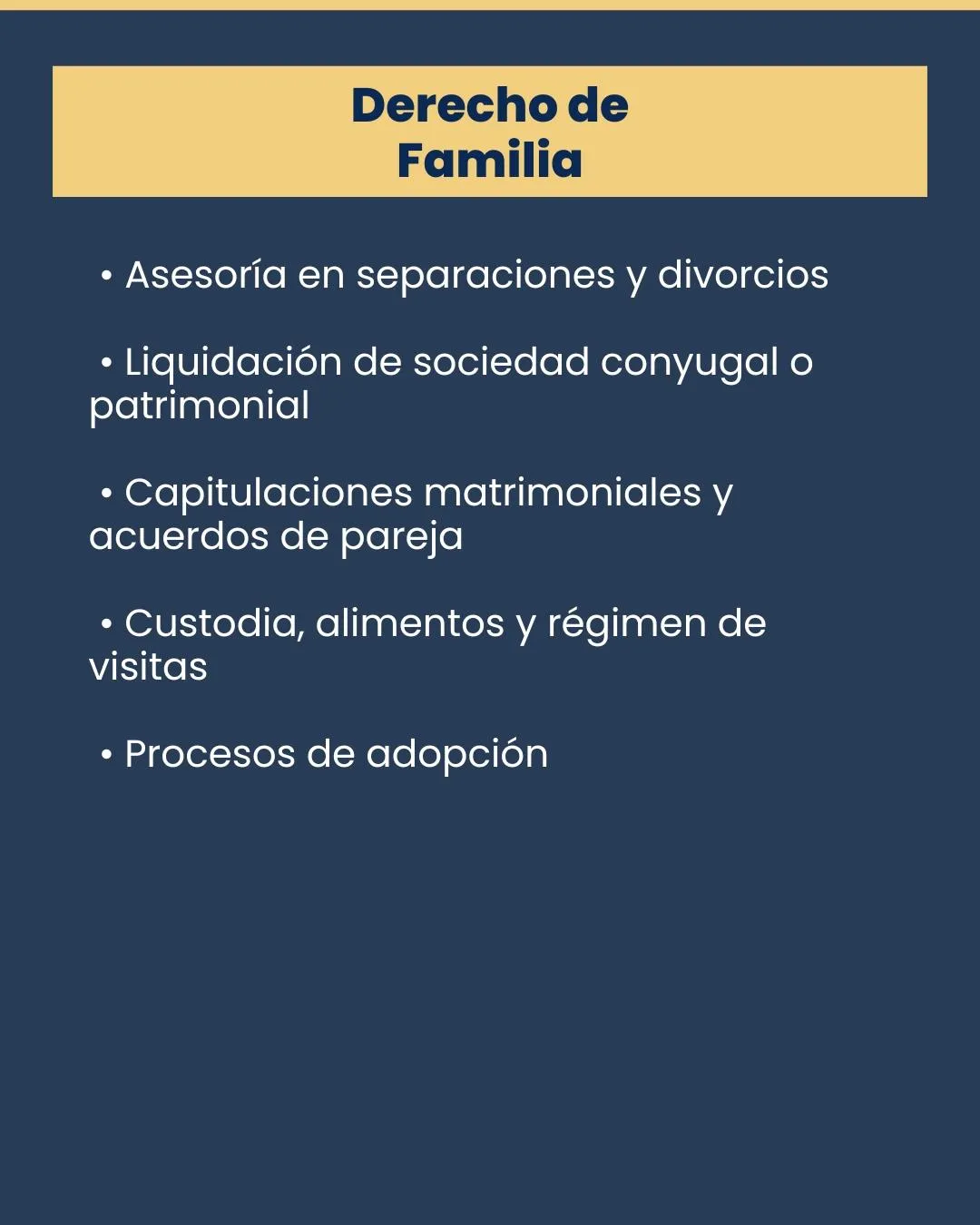 Derecho de
Familia

• Asesoría en separaciones y divorcios

• Liquidación de sociedad conyugal o patrimonial

• Capitulaciones matrimoniales y acuerdos de pareja

• Custodia, alimentos y régimen de visitas

• Procesos de adopción